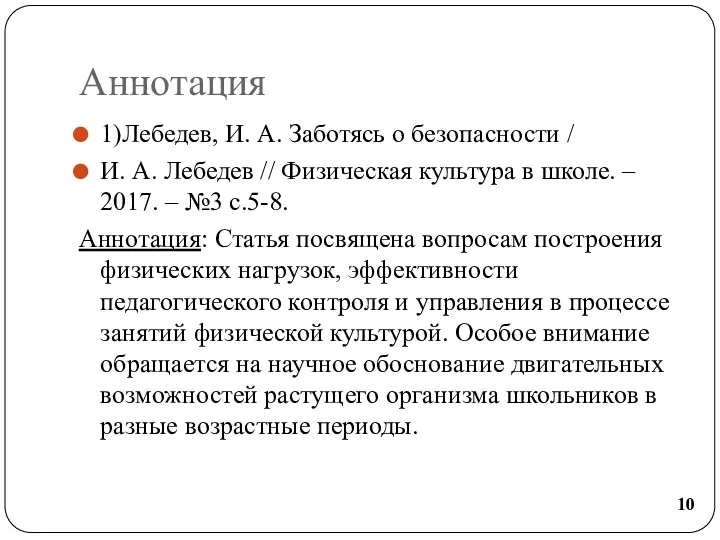 Аннотация

1)Лебедев, И. А. Заботясь о безопасности /

И. А. Лебедев // Физическая культура в школе. – 2017. – №3 с.5-8.

Аннотация: Статья посвящена вопросам построения физических нагрузок, эффективности педагогического контроля и управления в процессе занятий физической культурой. Особое внимание обращается на научное обоснование двигательных возможностей растущего организма школьников в разные возрастные периоды.

10